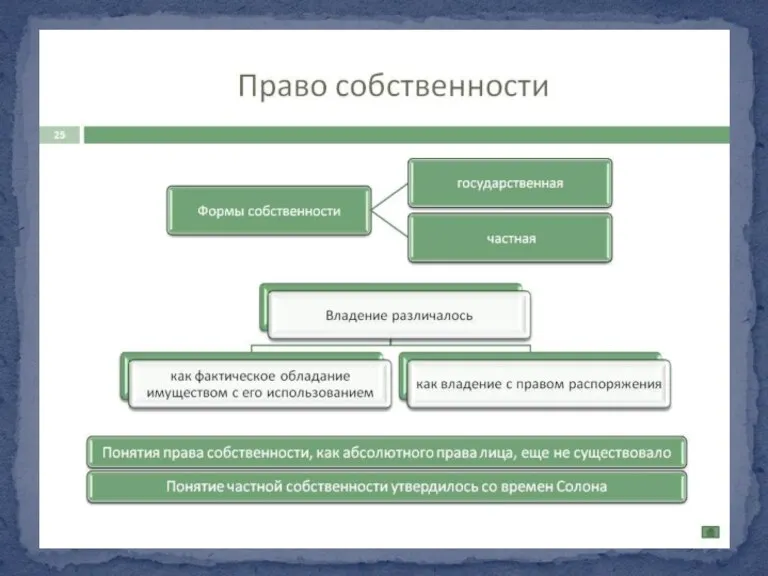 Право собственности

25

Формы собственности

государственная

частная

Владение различалось

как фактическое обладание имуществом с его использованием

как владение с правом распоряжения

Понятия права собственности, как абсолютного права лица, еще не существовало

Понятие частной собственности утвердилось со времен Солона